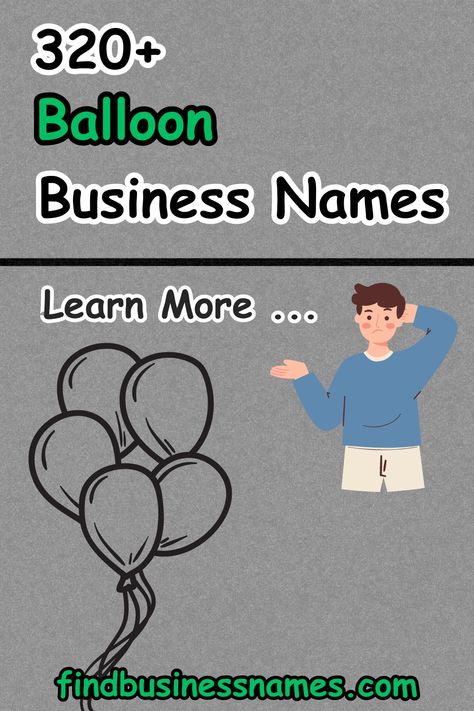 320+
Balloon
Business Names

Learn More ...

findbusinessnames.com